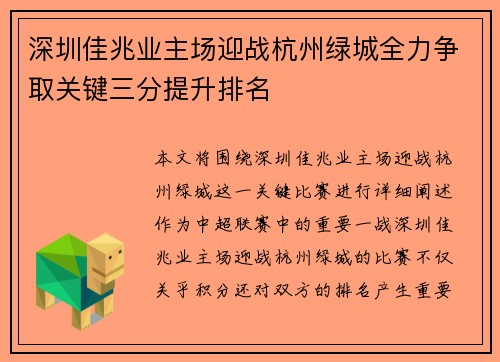 深圳佳兆业主场迎战杭州绿城全力争取关键三分提升排名

本文将围绕深圳佳兆业主场迎战杭州绿城这一关键比赛进行详细阐述作为中超联赛中的重要一战深圳佳兆业主场迎战杭州绿城的比赛不仅关乎积分还对双方的排名产生重要